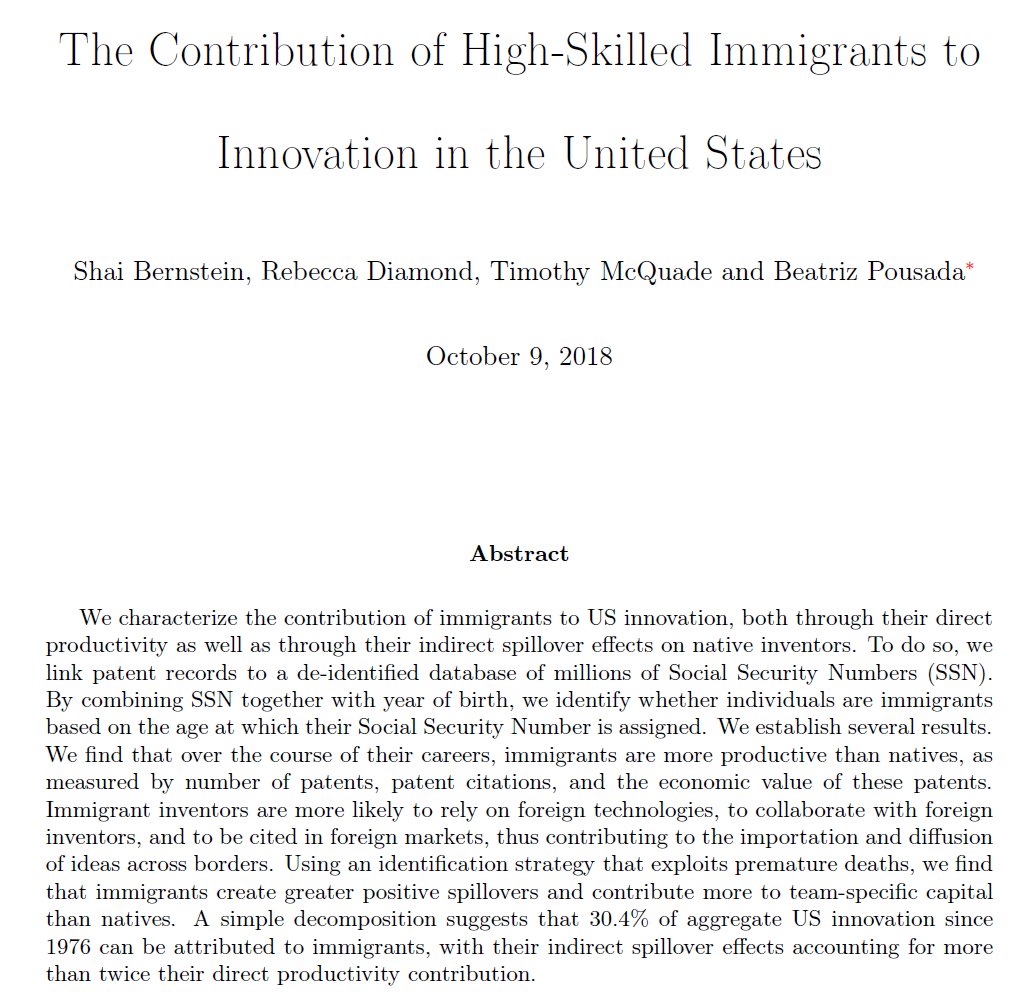 The Contribution of High-Skilled Immigrants to Innovation in the United States

Shai Bernstein, Rebecca Diamond, Timothy McQuade and Beatriz Pousada*

October 9, 2018

Abstract

We characterize the contribution of immigrants to US innovation, both through their direct productivity as well as through their indirect spillover effects on native inventors. To do so, we link patent records to a de-identified database of millions of Social Security Numbers (SSN). By combining SSN together with year of birth, we identify whether individuals are immigrants based on the age at which their Social Security Number is assigned. We establish several results. We find that over the course of their careers, immigrants are more productive than natives, as measured by number of patents, patent citations, and the economic value of these patents. Immigrant inventors are more likely to rely on foreign technologies, to collaborate with foreign inventors, and to be cited in foreign markets, thus contributing to the importation and diffusion of ideas across borders. Using an identification strategy that exploits premature deaths, we find that immigrants create greater positive spillovers and contribute more to team-specific capital than natives. A simple decomposition suggests that 30.4% of aggregate US innovation since 1976 can be attributed to immigrants, with their indirect spillover effects accounting for more than twice their direct productivity contribution.